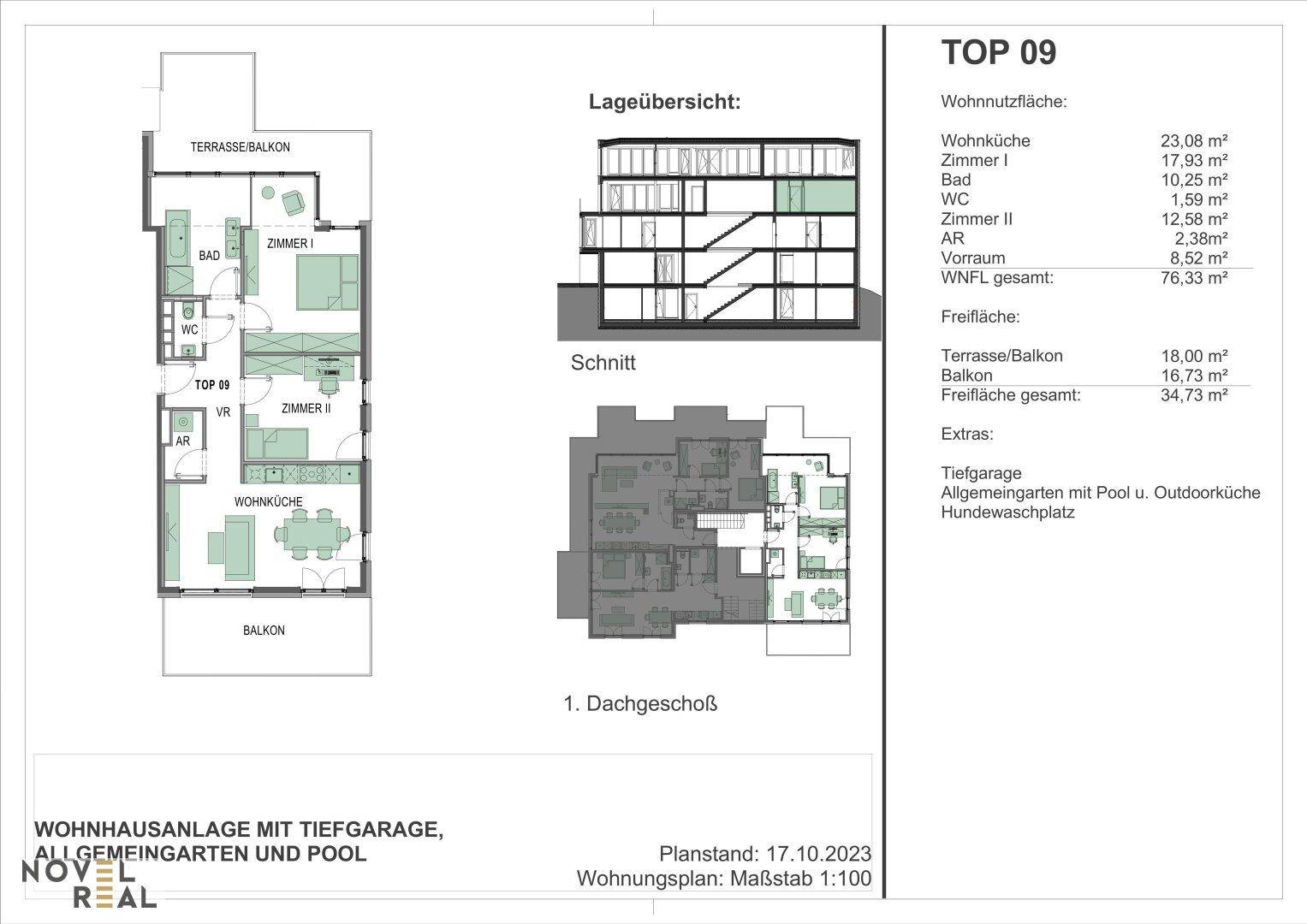 TERRASSE/BALKON

BAD

ZIMMER I

WC

TOP 09

VR

ZIMMER II

AR

WOHNKÜCHE

BALKON

Lageübersicht:

Schnitt

1. Dachgeschoß

TOP 09

Wohnnutzfläche:

| | |
|---|---|
| Wohnküche | 23,08 m² |
| Zimmer I | 17,93 m² |
| Bad | 10,25 m² |
| WC | 1,59 m² |
| Zimmer II | 12,58 m² |
| AR | 2,38m² |
| Vorraum | 8,52 m² |
| WNFL gesamt: | 76,33 m² |

Freifläche:

| | |
|---|---|
| Terrasse/Balkon | 18,00 m² |
| Balkon | 16,73 m² |
| Freifläche gesamt: | 34,73 m² |

Extras:

Tiefgarage
Allgemeingarten mit Pool u. Outdoorküche
Hundewaschplatz

WOHNHAUSANLAGE MIT TIEFGARAGE, ALLGEMEINGARTEN UND POOL

Planstand: 17.10.2023
Wohnungsplan: Maßstab 1:100

NOVEL REAL